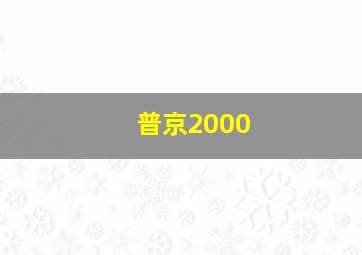 普京2000